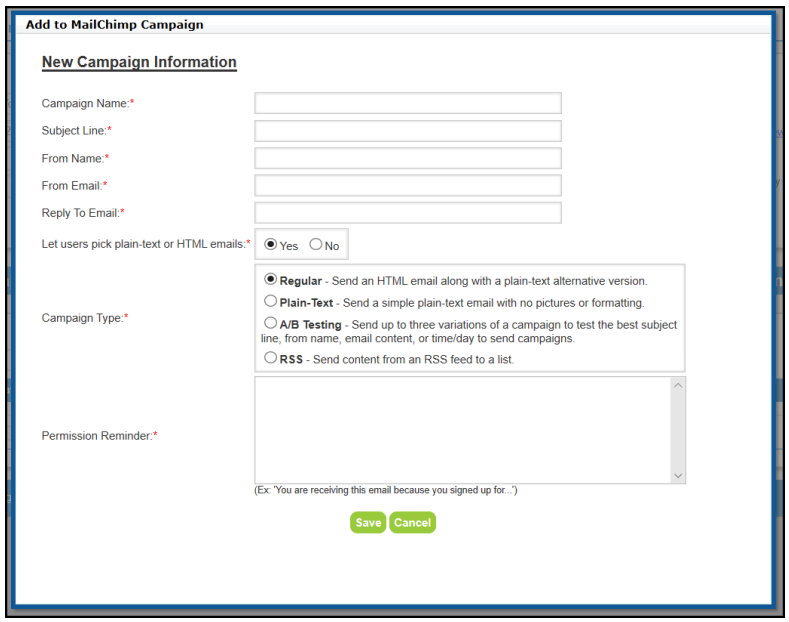 Add to MailChimp Campaign

New Campaign Information

Campaign Name:*

Subject Line:*

From Name:*

From Email:*

Reply To Email:*

Let users pick plain-text or HTML emails:* Yes No

Campaign Type:*

Regular - Send an HTML email along with a plain-text alternative version.

Plain-Text - Send a simple plain-text email with no pictures or formatting.

A/B Testing - Send up to three variations of a campaign to test the best subject line, from name, email content, or time/day to send campaigns.

RSS - Send content from an RSS feed to a list.

Permission Reminder:*

(Ex: 'You are receiving this email because you signed up for...')

Save Cancel